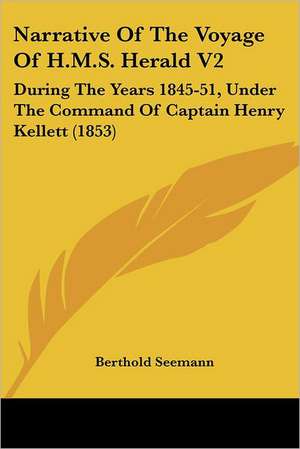 Narrative Of The Voyage Of H.M.S. Herald V2

During The Years 1845-51, Under The Command Of Captain Henry Kellett (1853)

Berthold Seemann